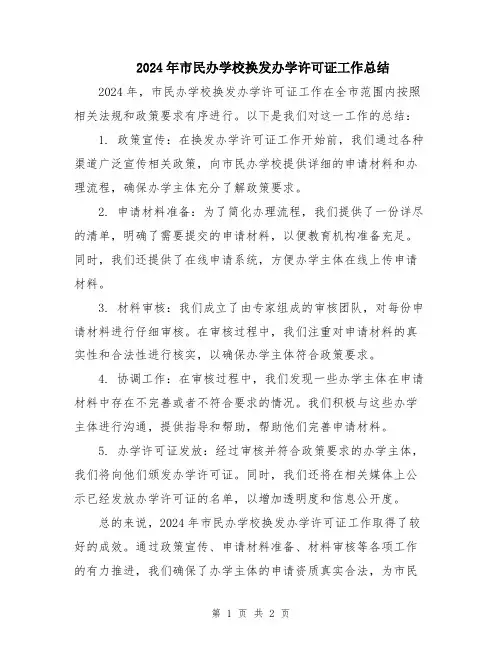 2024年市民办学校换发办学许可证工作总结

2024年，市民办学校换发办学许可证工作在全市范围内按照相关法规和政策要求有序进行。以下是我们对这一工作的总结：

1. 政策宣传：在换发办学许可证工作开始前，我们通过各种渠道广泛宣传相关政策，向市民办学校提供详细的申请材料和办理流程，确保办学主体充分了解政策要求。

2. 申请材料准备：为了简化办理流程，我们提供了一份详尽的清单，明确了需要提交的申请材料，以便教育机构准备充足。同时，我们还提供了在线申请系统，方便办学主体在线上传申请材料。

3. 材料审核：我们成立了由专家组成的审核团队，对每份申请材料进行仔细审核。在审核过程中，我们注重对申请材料的真实性和合法性进行核实，以确保办学主体符合政策要求。

4. 协调工作：在审核过程中，我们发现一些办学主体在申请材料中存在不完善或者不符合要求的情况。我们积极与这些办学主体进行沟通，提供指导和帮助，帮助他们完善申请材料。

5. 办学许可证发放：经过审核并符合政策要求的办学主体，我们将向他们颁发办学许可证。同时，我们还将在相关媒体上公示已经发放办学许可证的名单，以增加透明度和信息公开度。

总的来说，2024年市民办学校换发办学许可证工作取得了较好的成效。通过政策宣传、申请材料准备、材料审核等各项工作的有力推进，我们确保了办学主体的申请资质真实合法，为市民

第 1 页 共 2 页